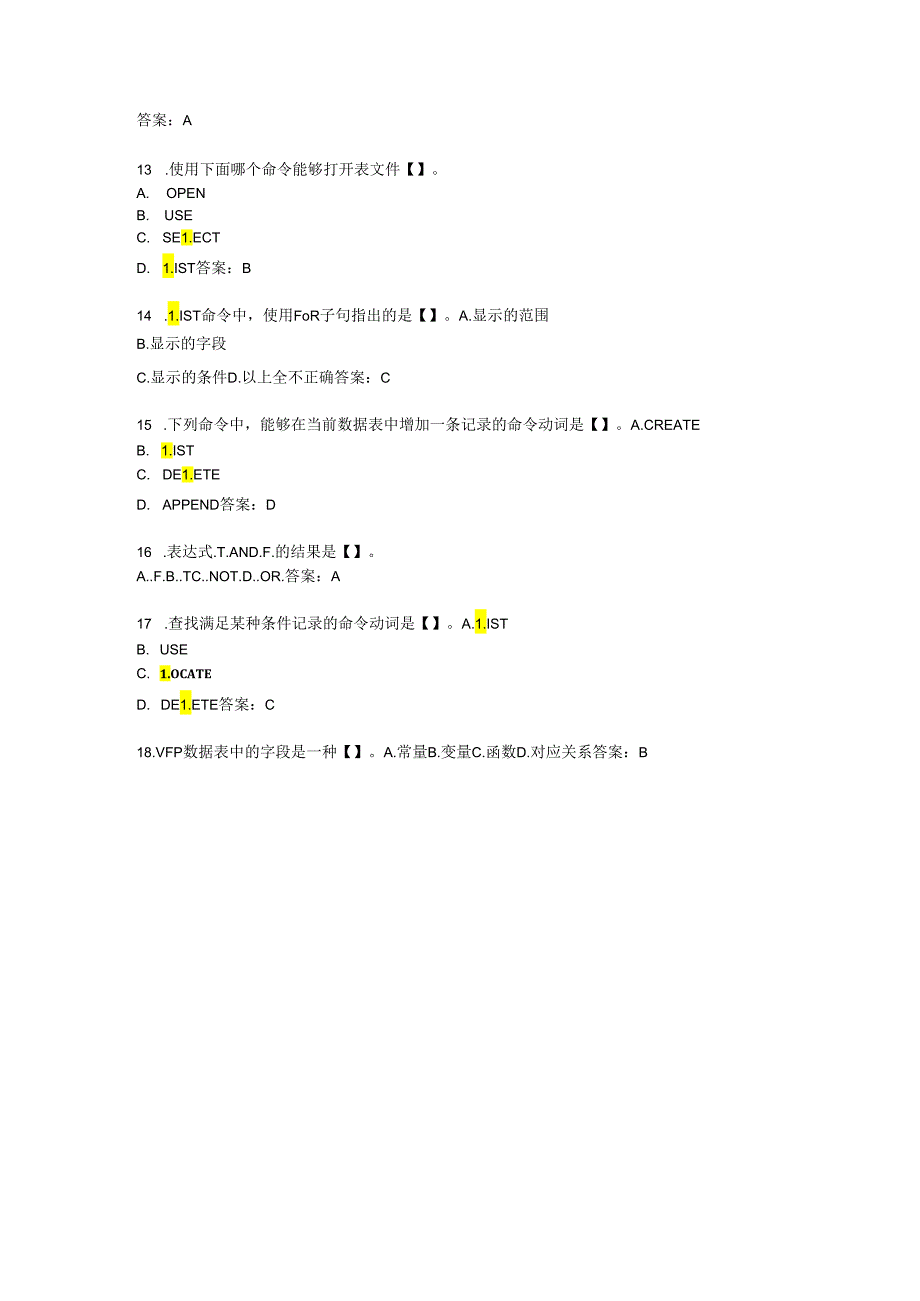 答案：A

13 .使用下面哪个命令能够打开表文件【】。
A. OPEN
B. USE
C. SE1.ECT
D. 1.IST答案：B

14 .1.IST命令中，使用FoR子句指出的是【】。A.显示的范围
B.显示的字段
C.显示的条件D.以上全不正确答案：C

15 .下列命令中，能够在当前数据表中增加一条记录的命令动词是【】。A.CREATE
B. 1.IST
C. DE1.ETE
D. APPEND答案：D

16 .表达式.T.AND.F.的结果是【】。
A..F.B..TC..NOT.D..OR.答案：A

17 .查找满足某种条件记录的命令动词是【】。A.1.IST
B. USE
C. 1.OCATE
D. DE1.ETE答案：C

18.VFP数据表中的字段是一种【】。A.常量B.变量C.函数D.对应关系答案：B